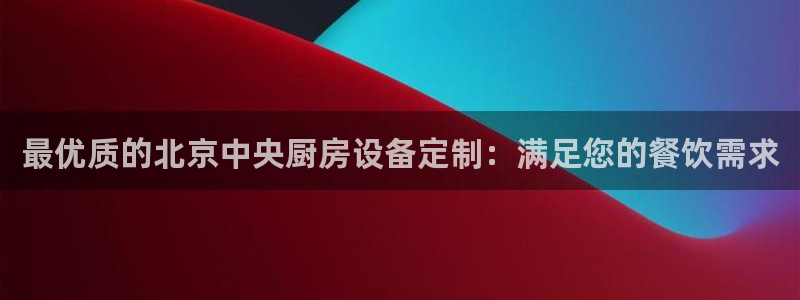 最优质的北京中央厨房设备定制：满足您的餐饮需求